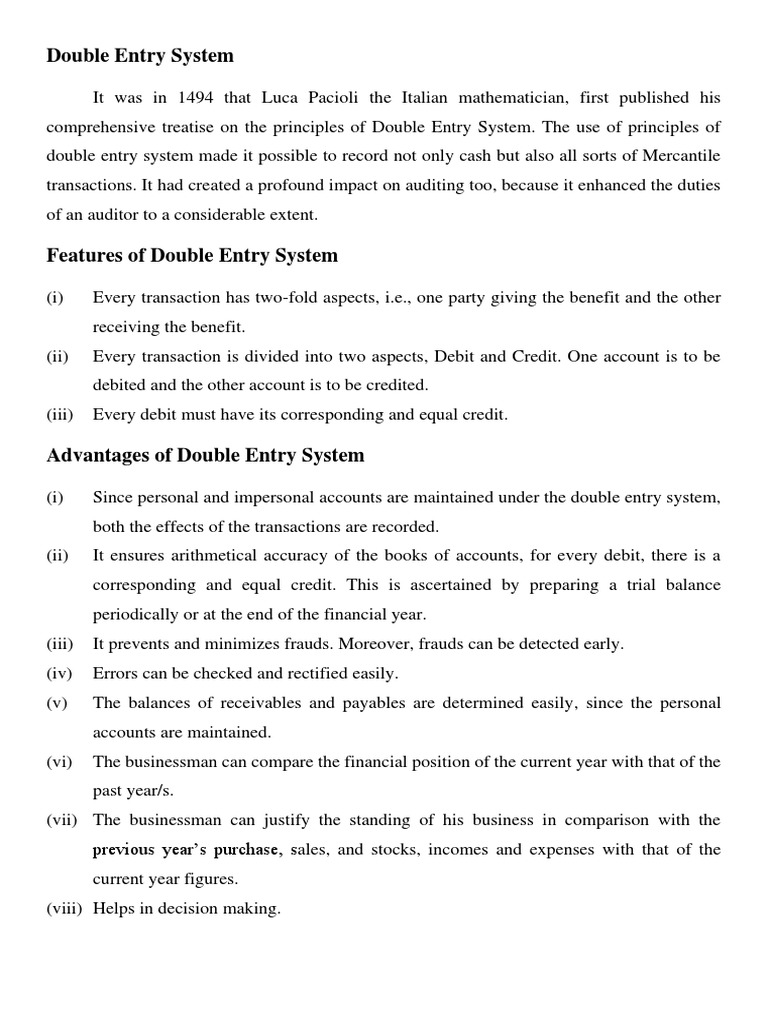 Double Entry System

It was in 1494 that Luca Pacioli the Italian mathematician, first published his comprehensive treatise on the principles of Double Entry System. The use of principles of double entry system made it possible to record not only cash but also all sorts of Mercantile transactions. It had created a profound impact on auditing too, because it enhanced the duties of an auditor to a considerable extent.

Features of Double Entry System

(i) Every transaction has two-fold aspects, i.e., one party giving the benefit and the other receiving the benefit.

(ii) Every transaction is divided into two aspects, Debit and Credit. One account is to be debited and the other account is to be credited.

(iii) Every debit must have its corresponding and equal credit.

Advantages of Double Entry System

(i) Since personal and impersonal accounts are maintained under the double entry system, both the effects of the transactions are recorded.

(ii) It ensures arithmetical accuracy of the books of accounts, for every debit, there is a corresponding and equal credit. This is ascertained by preparing a trial balance periodically or at the end of the financial year.

(iii) It prevents and minimizes frauds. Moreover, frauds can be detected early.

(iv) Errors can be checked and rectified easily.

(v) The balances of receivables and payables are determined easily, since the personal accounts are maintained.

(vi) The businessman can compare the financial position of the current year with that of the past year/s.

(vii) The businessman can justify the standing of his business in comparison with the previous year's purchase, sales, and stocks, incomes and expenses with that of the current year figures.

(viii) Helps in decision making.